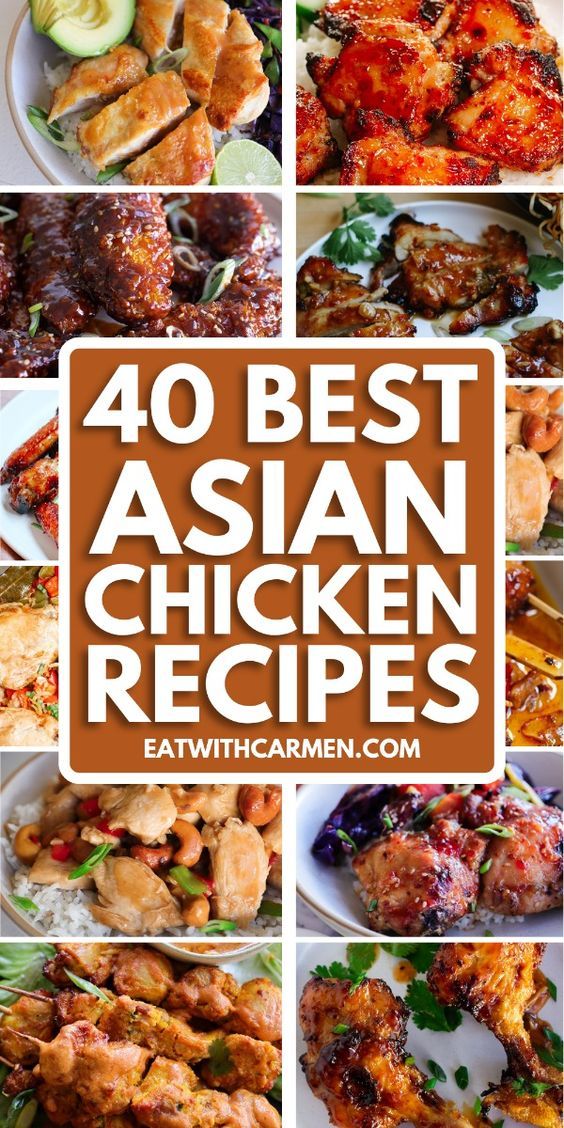 40 BEST ASIAN CHICKEN RECIPES

EATWITHCARMEN.COM